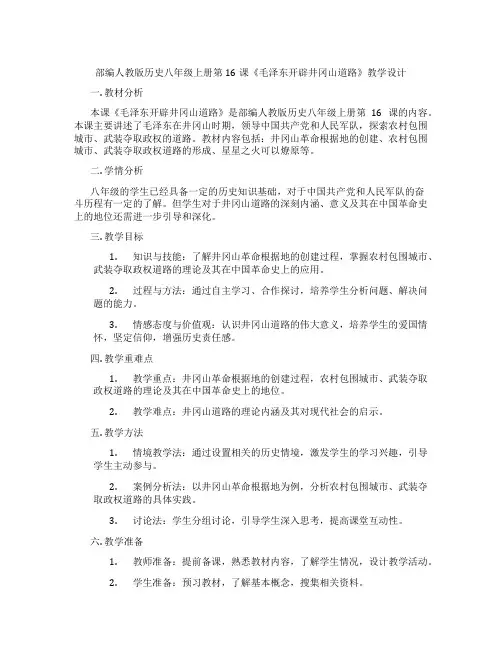 部编人教版历史八年级上册第 16 课《毛泽东开辟井冈山道路》教学设计

一. 教材分析

本课《毛泽东开辟井冈山道路》是部编人教版历史八年级上册第 16 课的内容。本课主要讲述了毛泽东在井冈山时期，领导中国共产党和人民军队，探索农村包围城市、武装夺取政权的道路。教材内容包括：井冈山革命根据地的创建、农村包围城市、武装夺取政权道路的形成、星星之火可以燎原等。

二. 学情分析

八年级的学生已经具备一定的历史知识基础，对于中国共产党和人民军队的奋斗历程有一定的了解。但学生对于井冈山道路的深刻内涵、意义及其在中国革命史上的地位还需进一步引导和深化。

三. 教学目标

1. 知识与技能：了解井冈山革命根据地的创建过程，掌握农村包围城市、武装夺取政权道路的理论及其在中国革命史上的应用。

2. 过程与方法：通过自主学习、合作探讨，培养学生分析问题、解决问题的能力。

3. 情感态度与价值观：认识井冈山道路的伟大意义，培养学生的爱国情怀，坚定信仰，增强历史责任感。

四. 教学重难点

1. 教学重点：井冈山革命根据地的创建过程，农村包围城市、武装夺取政权道路的理论及其在中国革命史上的地位。

2. 教学难点：井冈山道路的理论内涵及其对现代社会的启示。

五. 教学方法

1. 情境教学法：通过设置相关的历史情境，激发学生的学习兴趣，引导学生主动参与。

2. 案例分析法：以井冈山革命根据地为例，分析农村包围城市、武装夺取政权道路的具体实践。

3. 讨论法：学生分组讨论，引导学生深入思考，提高课堂互动性。

六. 教学准备

1. 教师准备：提前备课，熟悉教材内容，了解学生情况，设计教学活动。

2. 学生准备：预习教材，了解基本概念，搜集相关资料。